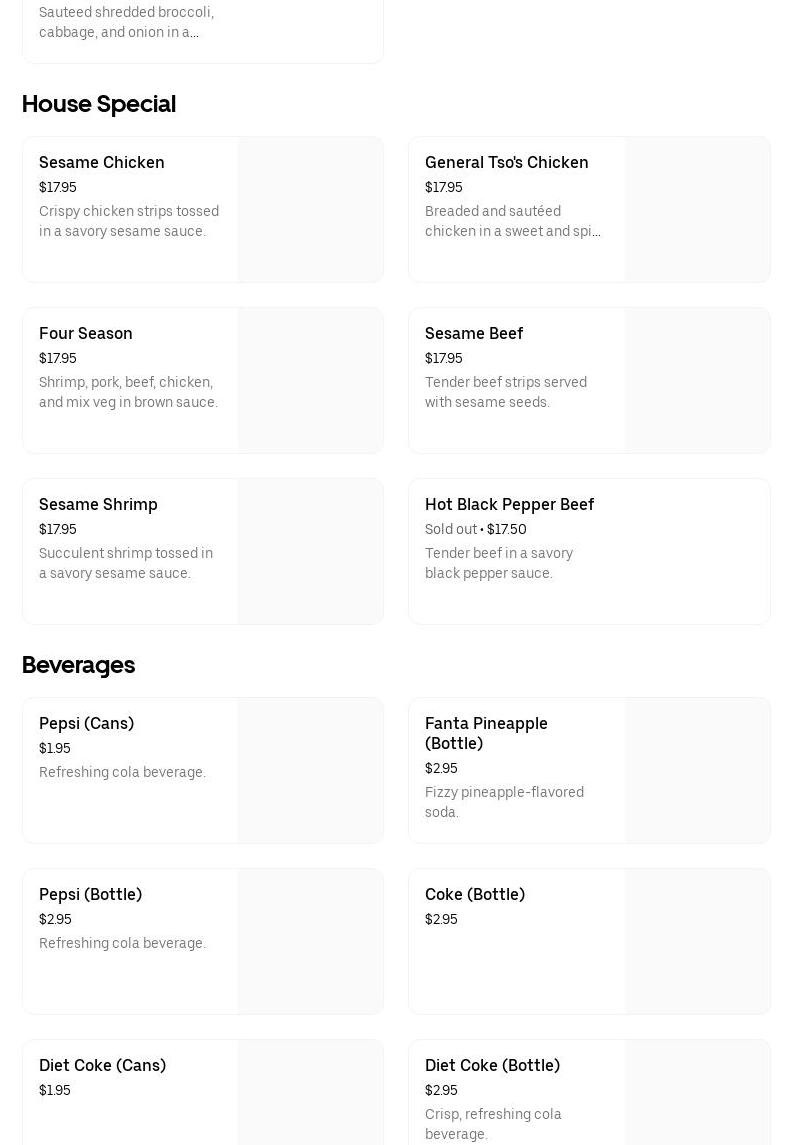 Sauteed shredded broccoli, cabbage, and onion in a...

House Special

Sesame Chicken
$17.95
Crispy chicken strips tossed in a savory sesame sauce.

General Tso's Chicken
$17.95
Breaded and sautéed chicken in a sweet and spi...

Four Season
$17.95
Shrimp, pork, beef, chicken, and mix veg in brown sauce.

Sesame Beef
$17.95
Tender beef strips served with sesame seeds.

Sesame Shrimp
$17.95
Succulent shrimp tossed in a savory sesame sauce.

Hot Black Pepper Beef
Sold out • $17.50
Tender beef in a savory black pepper sauce.

Beverages

Pepsi (Cans)
$1.95
Refreshing cola beverage.

Fanta Pineapple (Bottle)
$2.95
Fizzy pineapple-flavored soda.

Pepsi (Bottle)
$2.95
Refreshing cola beverage.

Coke (Bottle)
$2.95

Diet Coke (Cans)
$1.95

Diet Coke (Bottle)
$2.95
Crisp, refreshing cola beverage.